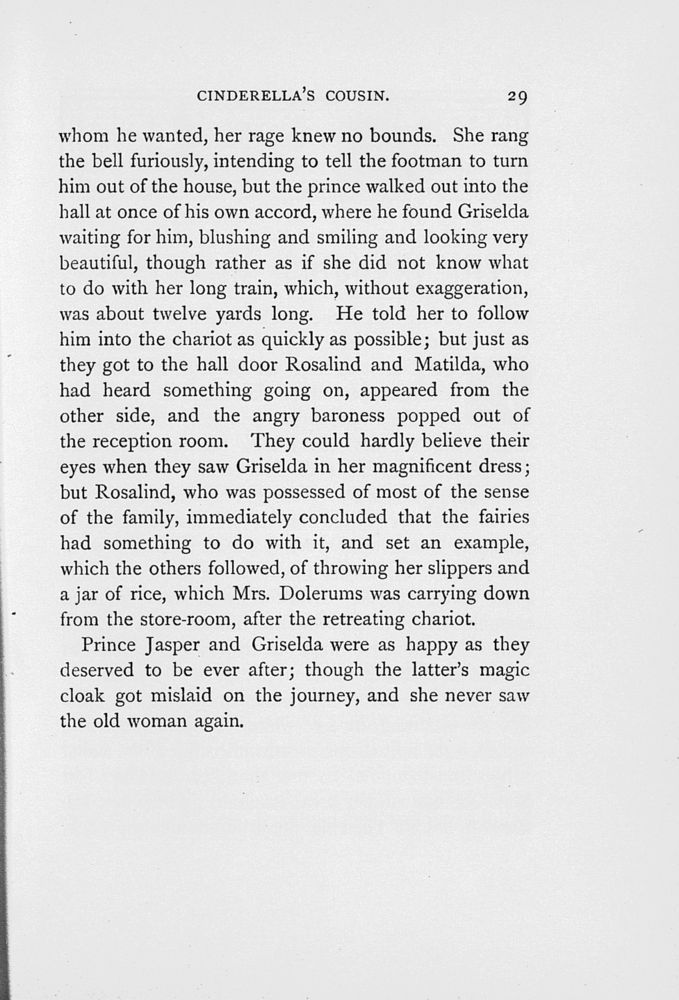 CINDERELLA'S COUSIN. 29

whom he wanted, her rage knew no bounds. She rang the bell furiously, intending to tell the footman to turn him out of the house, but the prince walked out into the hall at once of his own accord, where he found Griselda waiting for him, blushing and smiling and looking very beautiful, though rather as if she did not know what to do with her long train, which, without exaggeration, was about twelve yards long. He told her to follow him into the chariot as quickly as possible; but just as they got to the hall door Rosalind and Matilda, who had heard something going on, appeared from the other side, and the angry baroness popped out of the reception room. They could hardly believe their eyes when they saw Griselda in her magnificent dress; but Rosalind, who was possessed of most of the sense of the family, immediately concluded that the fairies had something to do with it, and set an example, which the others followed, of throwing her slippers and a jar of rice, which Mrs. Dolerums was carrying down from the store-room, after the retreating chariot.

Prince Jasper and Griselda were as happy as they deserved to be ever after; though the latter's magic cloak got mislaid on the journey, and she never saw the old woman again.